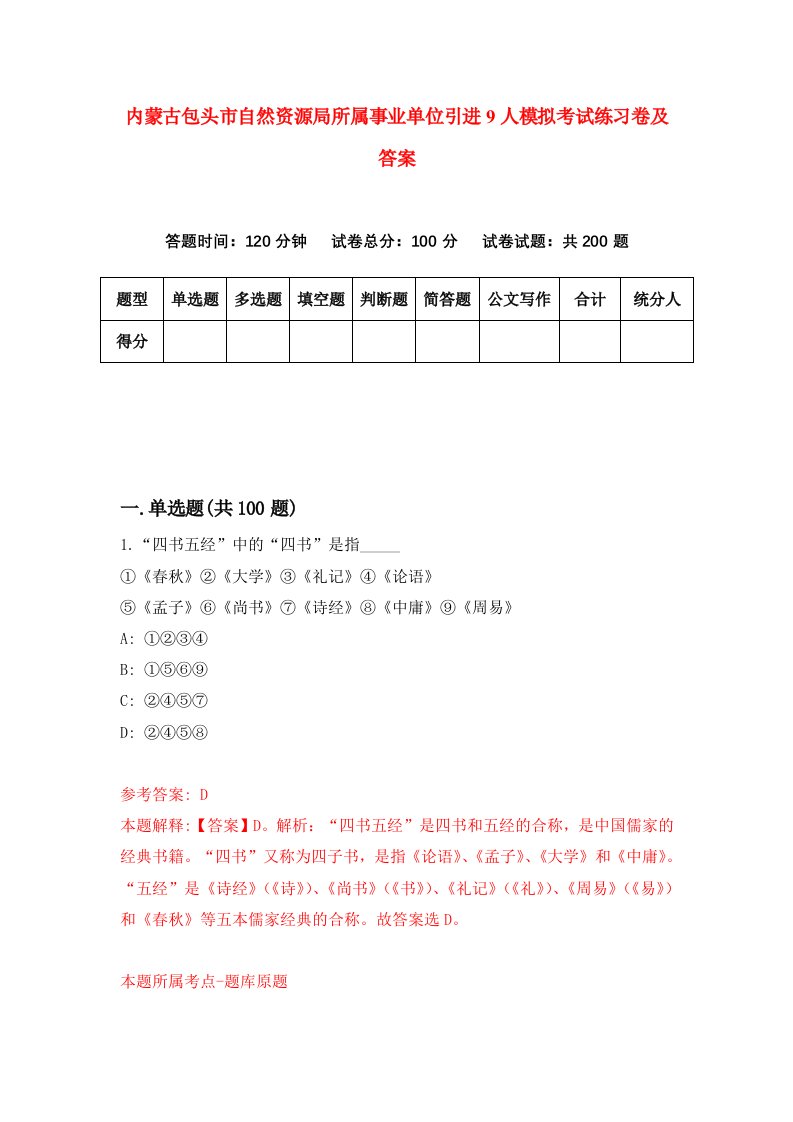 内蒙古包头市自然资源局所属事业单位引进9人模拟考试练习卷及答案

答题时间：120分钟　试卷总分：100分　试卷试题：共200题

| 题型 | 单选题 | 多选题 | 填空题 | 判断题 | 简答题 | 公文写作 | 合计 | 统分人 |
|---|---|---|---|---|---|---|---|---|
| 得分 | | | | | | | | |

一.单选题(共100题)

1.“四书五经”中的“四书”是指_____

①《春秋》②《大学》③《礼记》④《论语》

⑤《孟子》⑥《尚书》⑦《诗经》⑧《中庸》⑨《周易》

A: ①②③④

B: ①⑤⑥⑨

C: ②④⑤⑦

D: ②④⑤⑧

参考答案: D

本题解释:【答案】D。解析：“四书五经”是四书和五经的合称，是中国儒家的经典书籍。“四书”又称为四子书，是指《论语》、《孟子》、《大学》和《中庸》。“五经”是《诗经》(《诗》)、《尚书》(《书》)、《礼记》(《礼》)、《周易》(《易》)和《春秋》等五本儒家经典的合称。故答案选D。

本题所属考点-题库原题